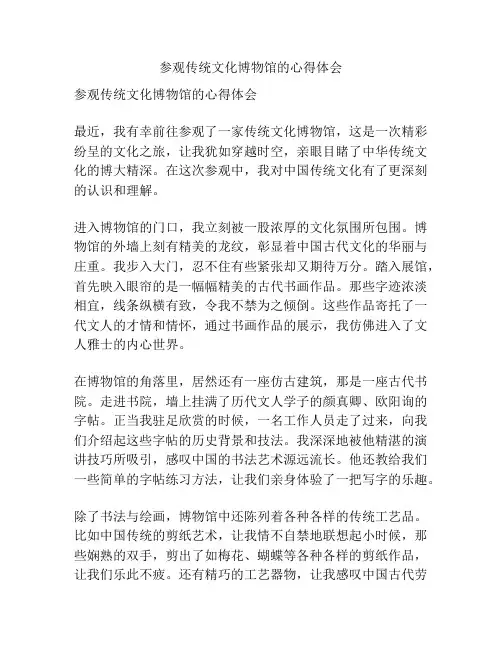 参观传统文化博物馆的心得体会

参观传统文化博物馆的心得体会

最近，我有幸前往参观了一家传统文化博物馆，这是一次精彩纷呈的文化之旅，让我犹如穿越时空，亲眼目睹了中华传统文化的博大精深。在这次参观中，我对中国传统文化有了更深刻的认识和理解。

进入博物馆的门口，我立刻被一股浓厚的文化氛围所包围。博物馆的外墙上刻有精美的龙纹，彰显着中国古代文化的华丽与庄重。我步入大门，忍不住有些紧张却又期待万分。踏入展馆，首先映入眼帘的是一幅幅精美的古代书画作品。那些字迹浓淡相宜，线条纵横有致，令我不禁为之倾倒。这些作品寄托了一代文人的才情和情怀，通过书画作品的展示，我仿佛进入了文人雅士的内心世界。

在博物馆的角落里，居然还有一座仿古建筑，那是一座古代书院。走进书院，墙上挂满了历代文人学子的颜真卿、欧阳询的字帖。正当我驻足欣赏的时候，一名工作人员走了过来，向我们介绍起这些字帖的历史背景和技法。我深深地被他精湛的演讲技巧所吸引，感叹中国的书法艺术源远流长。他还教给我们一些简单的字帖练习方法，让我们亲身体验了一把写字的乐趣。

除了书法与绘画，博物馆中还陈列着各种各样的传统工艺品。比如中国传统的剪纸艺术，让我情不自禁地联想起小时候，那些娴熟的双手，剪出了如梅花、蝴蝶等各种各样的剪纸作品，让我们乐此不疲。还有精巧的工艺器物，让我感叹中国古代劳